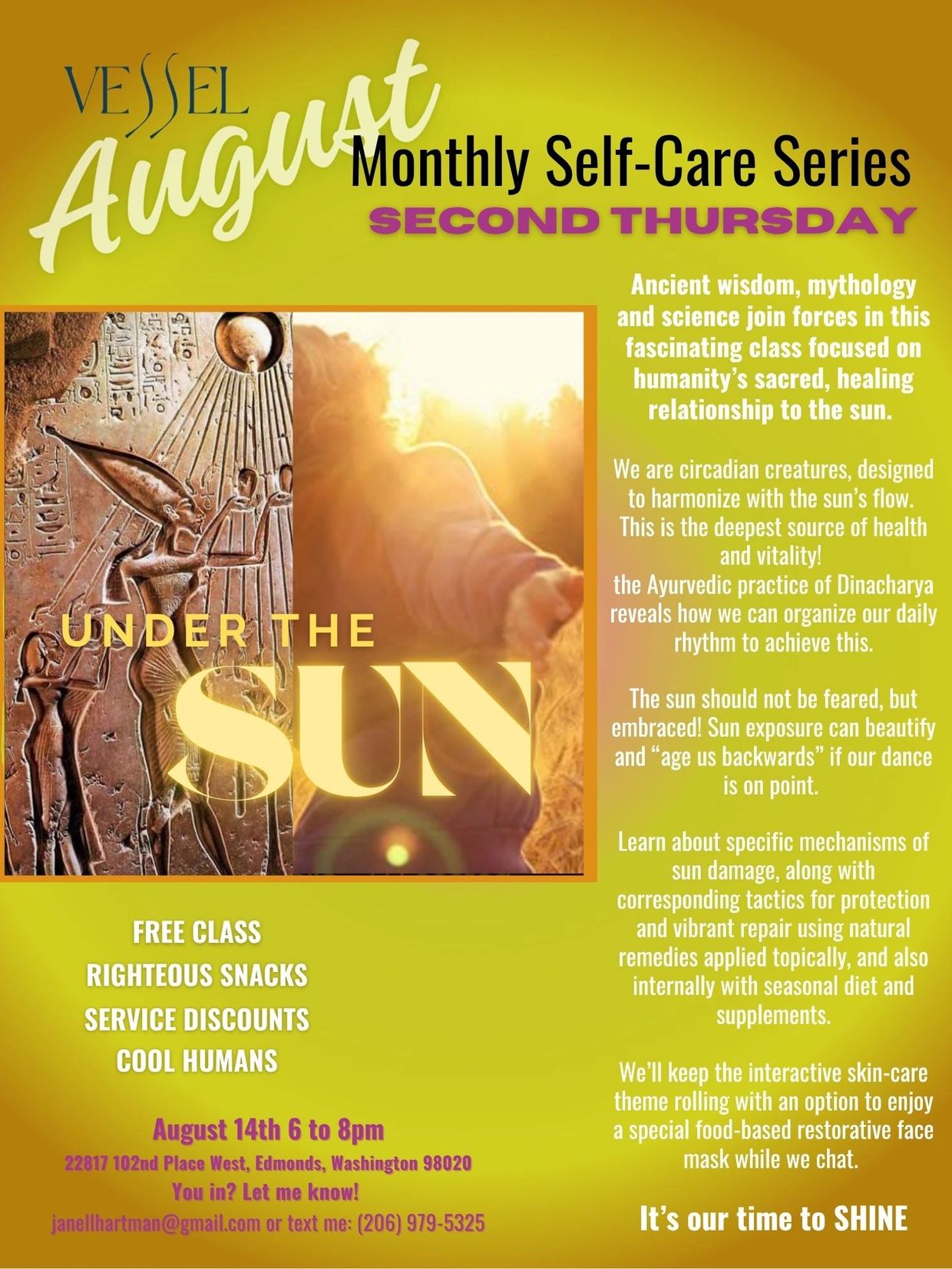 VESSEL

August

Monthly Self-Care Series

SECOND THURSDAY

UNDER THE

SUN

FREE CLASS
RIGHTEOUS SNACKS
SERVICE DISCOUNTS
COOL HUMANS

August 14th 6 to 8pm
22817 102nd Place West, Edmonds, Washington 98020
You in? Let me know!
janellhartman@gmail.com or text me: (206) 979-5325

Ancient wisdom, mythology and science join forces in this fascinating class focused on humanity's sacred, healing relationship to the sun.

We are circadian creatures, designed to harmonize with the sun's flow. This is the deepest source of health and vitality!
the Ayurvedic practice of Dinacharya reveals how we can organize our daily rhythm to achieve this.

The sun should not be feared, but embraced! Sun exposure can beautify and "age us backwards" if our dance is on point.

Learn about specific mechanisms of sun damage, along with corresponding tactics for protection and vibrant repair using natural remedies applied topically, and also internally with seasonal diet and supplements.

We'll keep the interactive skin-care theme rolling with an option to enjoy a special food-based restorative face mask while we chat.

It's our time to SHINE